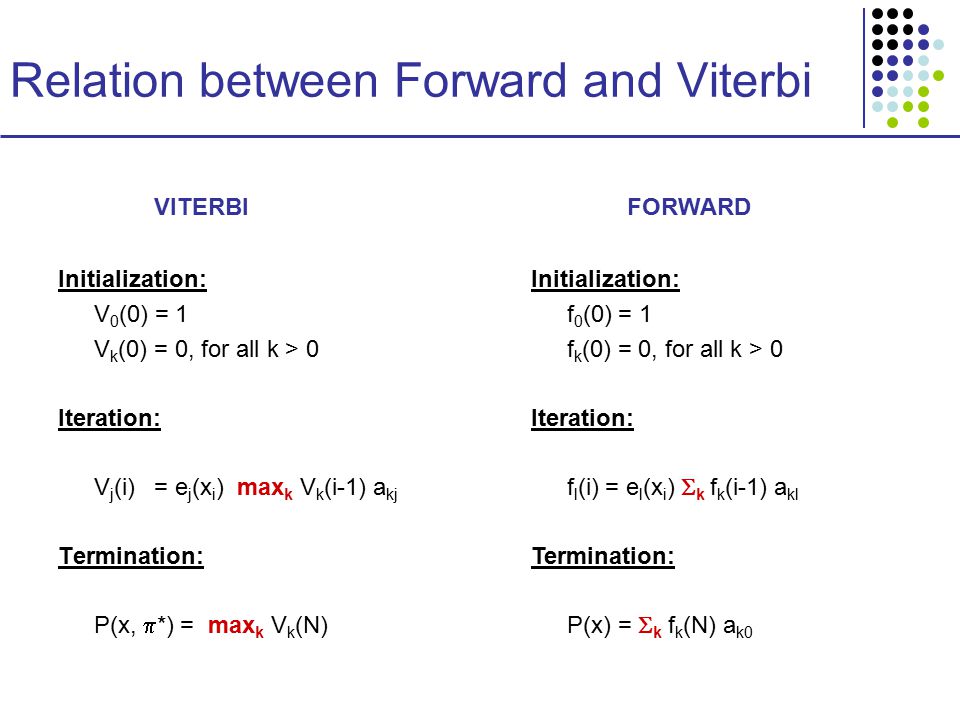 Relation between Forward and Viterbi

VITERBI

Initialization:

$V_0(0) = 1$

$V_k(0) = 0$, for all $k > 0$

Iteration:

$V_j(i) = e_j(x_i) \max_k V_k(i-1) a_{kj}$

Termination:

$P(x, \pi^*) = \max_k V_k(N)$

FORWARD

Initialization:

$f_0(0) = 1$

$f_k(0) = 0$, for all $k > 0$

Iteration:

$f_l(i) = e_l(x_i) \Sigma_k f_k(i-1) a_{kl}$

Termination:

$P(x) = \Sigma_k f_k(N) a_{k0}$